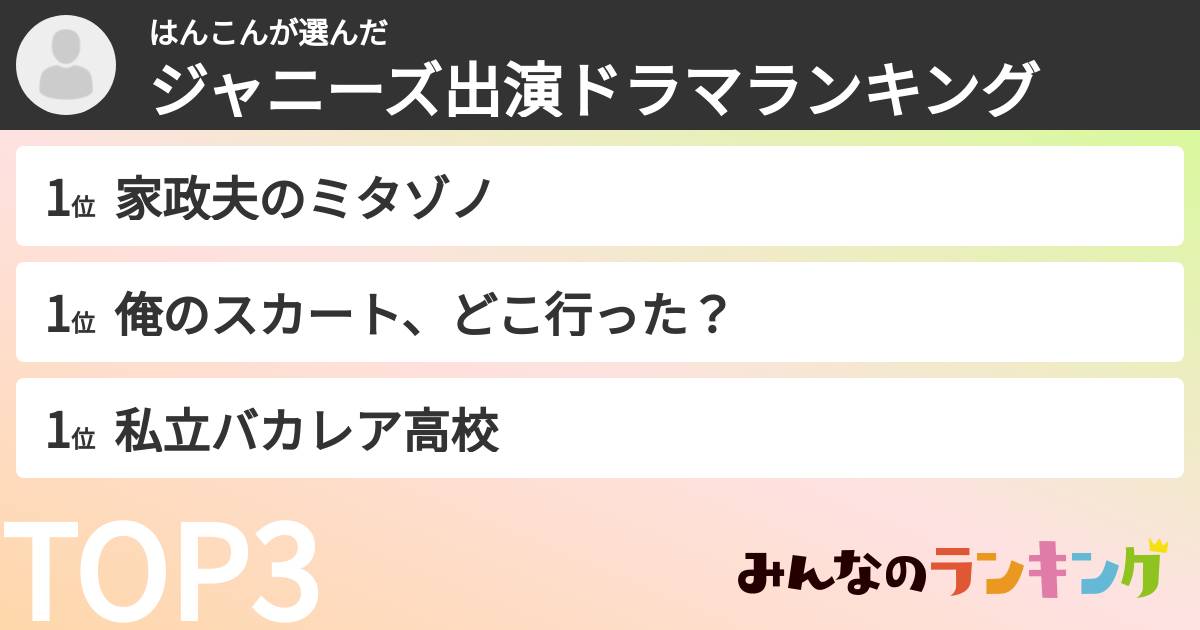 はんこんが選んだ
ジャニーズ出演ドラマランキング

1位 家政夫のミタゾノ

1位 俺のスカート、どこ行った？

1位 私立バカレア高校

TOP3

みんなのランキング